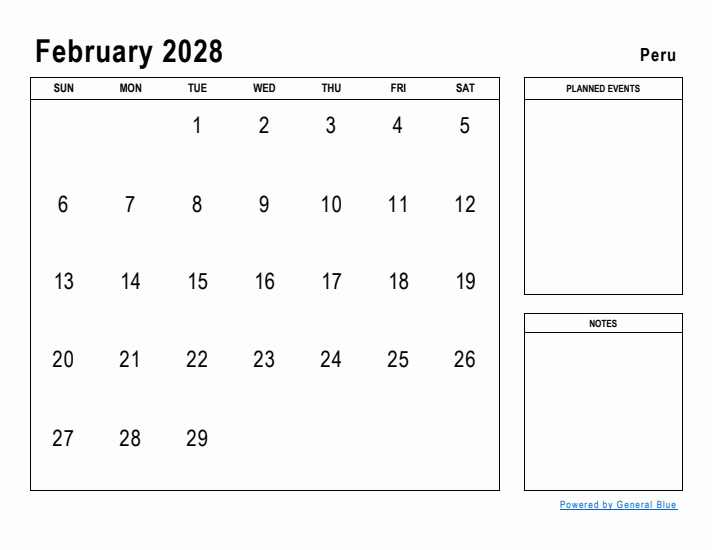 February 2028

Peru

| SUN | MON | TUE | WED | THU | FRI | SAT |
|---|---|---|---|---|---|---|
| | | 1 | 2 | 3 | 4 | 5 |
| 6 | 7 | 8 | 9 | 10 | 11 | 12 |
| 13 | 14 | 15 | 16 | 17 | 18 | 19 |
| 20 | 21 | 22 | 23 | 24 | 25 | 26 |
| 27 | 28 | 29 | | | | |

PLANNED EVENTS

NOTES

Powered by General Blue